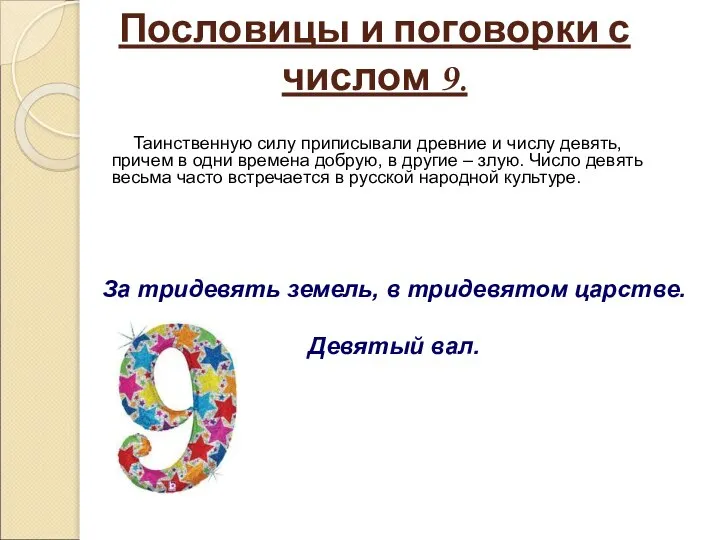 Пословицы и поговорки с числом 9.

Таинственную силу приписывали древние и числу девять, причем в одни времена добрую, в другие – злую. Число девять весьма часто встречается в русской народной культуре.

За тридевять земель, в тридевятом царстве.

Девятый вал.